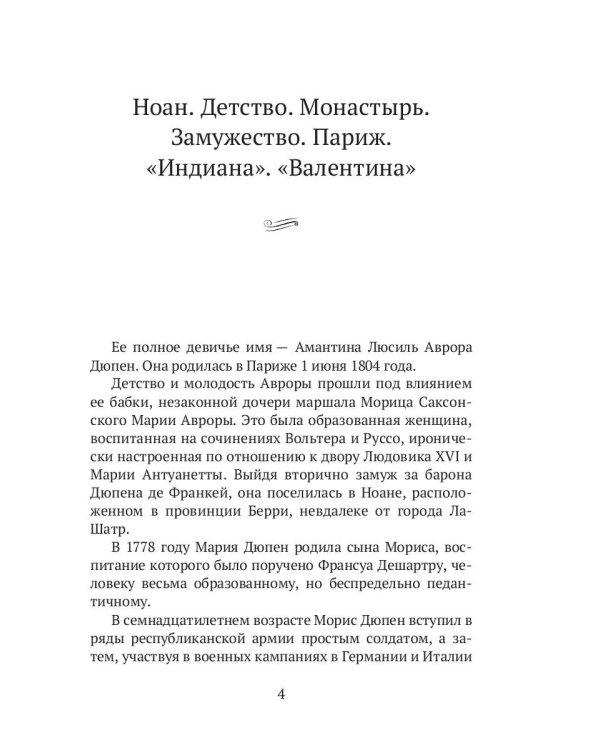 Ноан. Детство. Монастырь. Замужество. Париж. «Индиана». «Валентина»

Ее полное девичье имя — Амантина Люсиль Аврора Дюпен. Она родилась в Париже 1 июня 1804 года.

Детство и молодость Авроры прошли под влиянием ее бабки, незаконной дочери маршала Морица Саксонского Марии Авроры. Это была образованная женщина, воспитанная на сочинениях Вольтера и Руссо, иронически настроенная по отношению к двору Людовика XVI и Марии Антуанетты. Выйдя вторично замуж за барона Дюпена де Франкей, она поселилась в Ноане, расположенном в провинции Берри, невдалеке от города Ла-Шатр.

В 1778 году Мария Дюпен родила сына Мориса, воспитание которого было поручено Франсуа Дешартру, человеку весьма образованному, но беспредельно педантичному.

В семнадцатилетнем возрасте Морис Дюпен вступил в ряды республиканской армии простым солдатом, а затем, участвуя в военных кампаниях в Германии и Италии

4